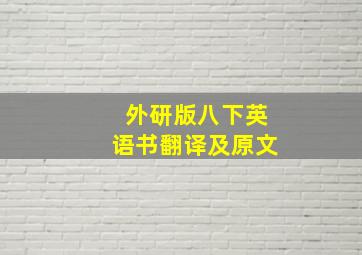 外研版八下英语书翻译及原文